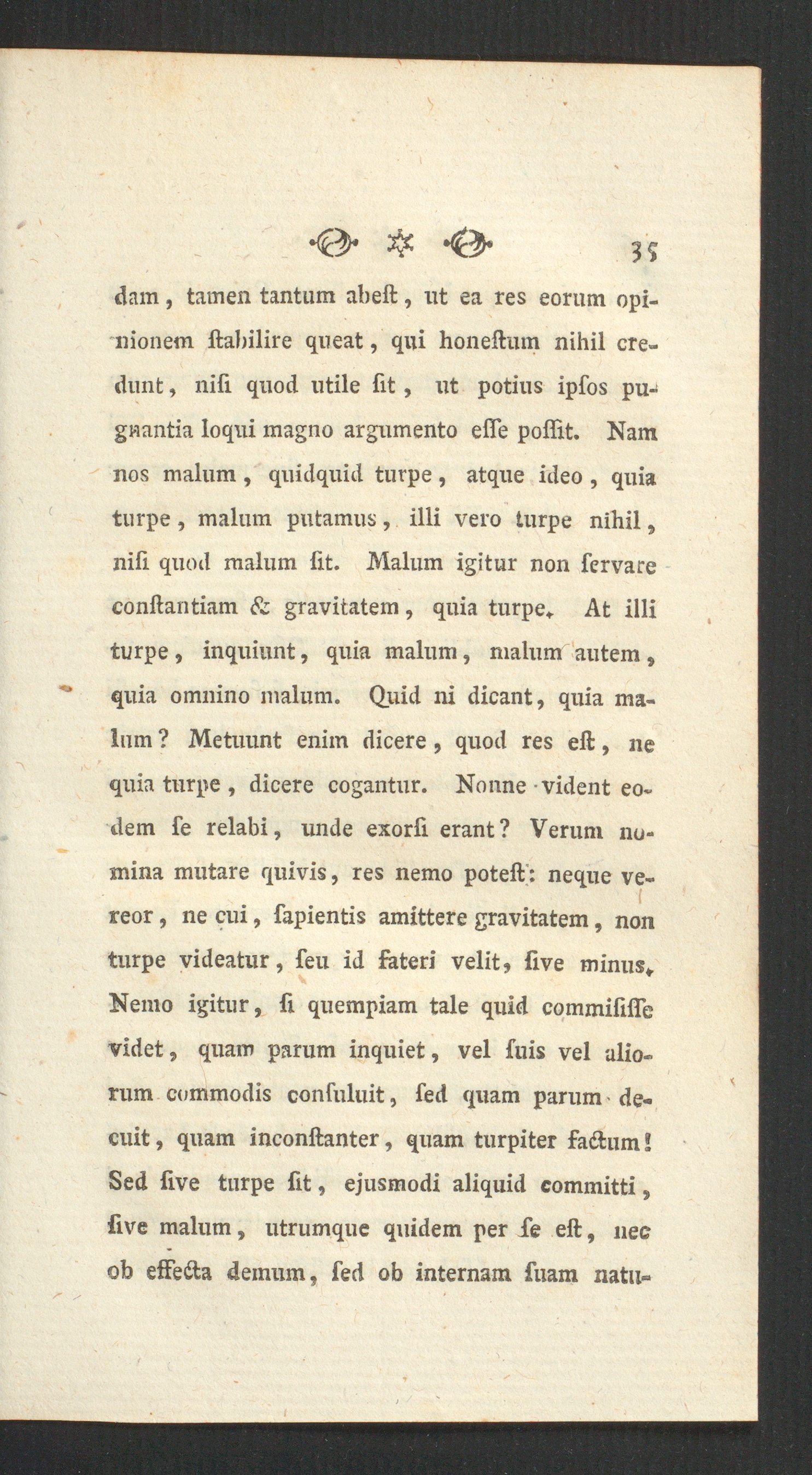 35

dam, tamen tantum abeſt, ut ea res eorum opinionem ſtabilire queat, qui honeſtum nihil credunt, niſi quod utile ſit, ut potius ipſos pugnantia loqui magno argumento eſſe poſſit. Nam nos malum, quidquid turpe, atque ideo, quia turpe, malum putamus, illi vero turpe nihil, niſi quod malum ſit. Malum igitur non ſervare conſtantiam & gravitatem, quia turpe. At illi turpe, inquiunt, quia malum, malum autem, quia omnino malum. Quid ni dicant, quia malum? Metuunt enim dicere, quod res eſt, ne quia turpe, dicere cogantur. Nonne vident eodem ſe relabi, unde exorſi erant? Verum nomina mutare quivis, res nemo poteſt: neque vereor, ne cui, ſapientis amittere gravitatem, non turpe videatur, ſeu id fateri velit, ſive minus. Nemo igitur, ſi quempiam tale quid commiſiſſe videt, quam parum inquiet, vel ſuis vel aliorum commodis conſuluit, ſed quam parum decuit, quam inconſtanter, quam turpiter factum! Sed ſive turpe ſit, ejusmodi aliquid committi, ſive malum, utrumque quidem per ſe eſt, nec ob effecta demum, ſed ob internam ſuam natu-